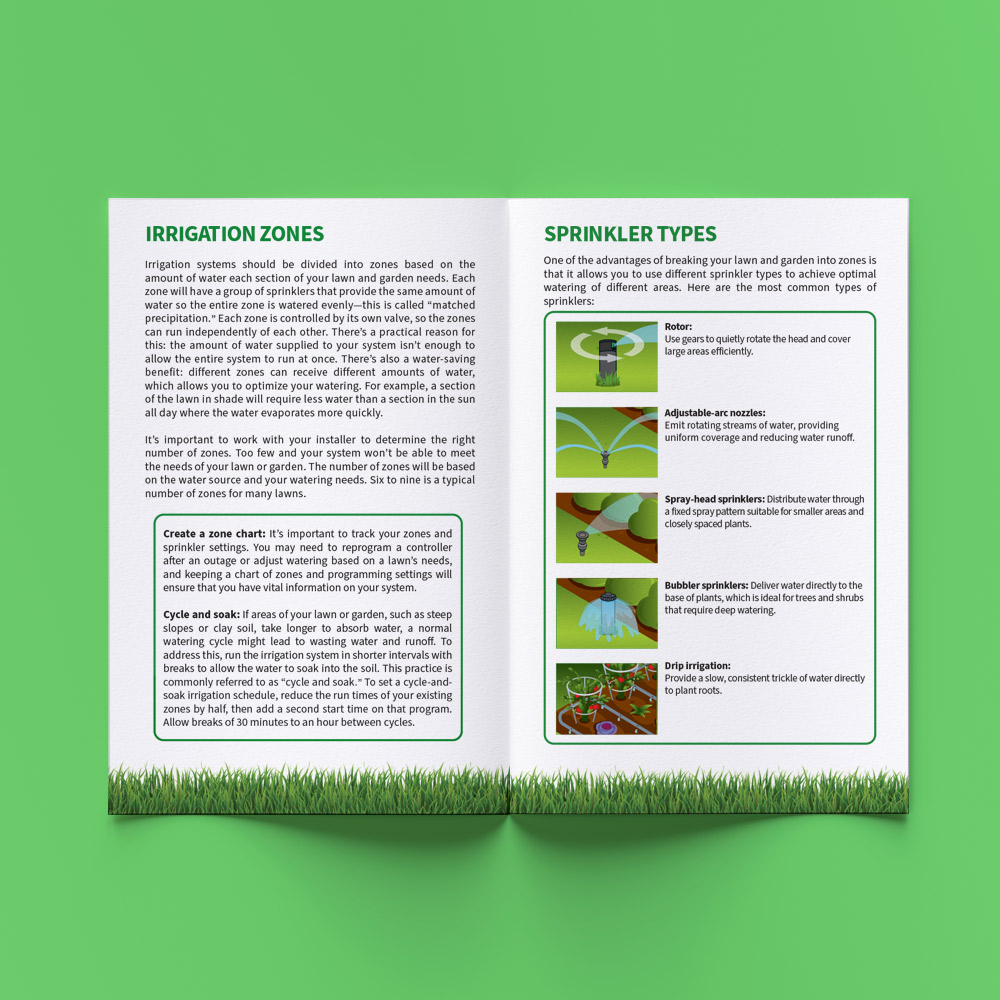 IRRIGATION ZONES

Irrigation systems should be divided into zones based on the amount of water each section of your lawn and garden needs. Each zone will have a group of sprinklers that provide the same amount of water so the entire zone is watered evenly—this is called "matched precipitation." Each zone is controlled by its own valve, so the zones can run independently of each other. There's a practical reason for this: the amount of water supplied to your system isn't enough to allow the entire system to run at once. There's also a water-saving benefit: different zones can receive different amounts of water, which allows you to optimize your watering. For example, a section of the lawn in shade will require less water than a section in the sun all day where the water evaporates more quickly.

It's important to work with your installer to determine the right number of zones. Too few and your system won't be able to meet the needs of your lawn or garden. The number of zones will be based on the water source and your watering needs. Six to nine is a typical number of zones for many lawns.

Create a zone chart: It's important to track your zones and sprinkler settings. You may need to reprogram a controller after an outage or adjust watering based on a lawn's needs, and keeping a chart of zones and programming settings will ensure that you have vital information on your system.

Cycle and soak: If areas of your lawn or garden, such as steep slopes or clay soil, take longer to absorb water, a normal watering cycle might lead to wasting water and runoff. To address this, run the irrigation system in shorter intervals with breaks to allow the water to soak into the soil. This practice is commonly referred to as "cycle and soak." To set a cycle-and-soak irrigation schedule, reduce the run times of your existing zones by half, then add a second start time on that program. Allow breaks of 30 minutes to an hour between cycles.

SPRINKLER TYPES

One of the advantages of breaking your lawn and garden into zones is that it allows you to use different sprinkler types to achieve optimal watering of different areas. Here are the most common types of sprinklers:

Rotor:
Use gears to quietly rotate the head and cover large areas efficiently.

Adjustable-arc nozzles:
Emit rotating streams of water, providing uniform coverage and reducing water runoff.

Spray-head sprinklers: Distribute water through a fixed spray pattern suitable for smaller areas and closely spaced plants.

Bubbler sprinklers: Deliver water directly to the base of plants, which is ideal for trees and shrubs that require deep watering.

Drip irrigation:
Provide a slow, consistent trickle of water directly to plant roots.